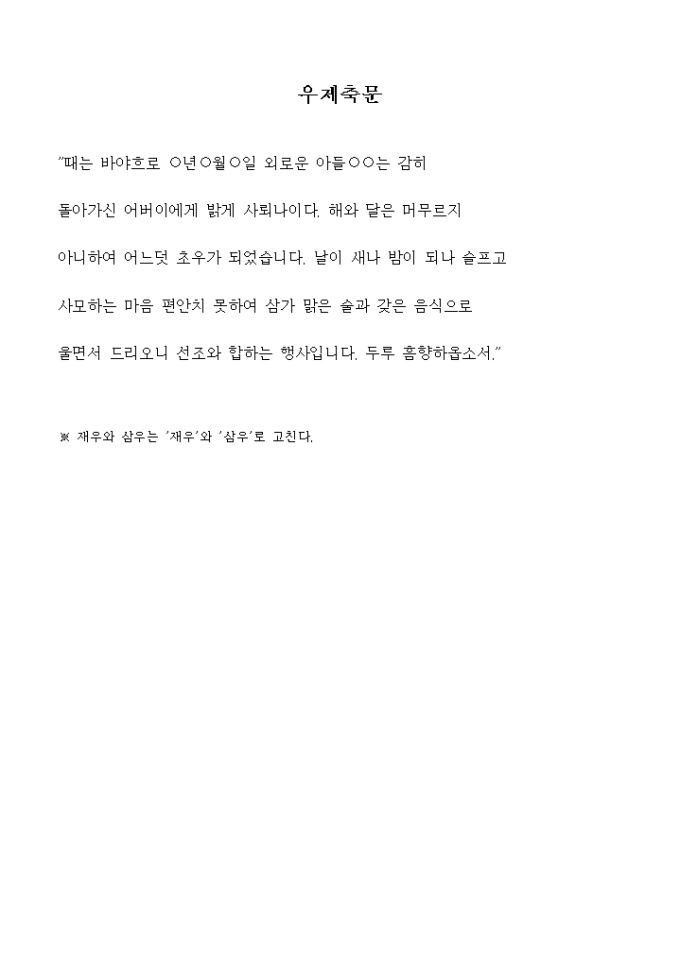 우제축문

"때는 바야흐로 ○년○월○일 외로운 아들○○는 감히 돌아가신 어버이에게 밝게 사뢰나이다. 해와 달은 머무르지 아니하여 어느덧 초우가 되었습니다. 날이 새나 밤이 되나 슬프고 사모하는 마음 편안치 못하여 삼가 맑은 술과 갖은 음식으로 울면서 드리오니 선조와 합하는 행사입니다. 두루 흠향하옵소서."

※ 재우와 삼우는 '재우'와 '삼우'로 고친다.